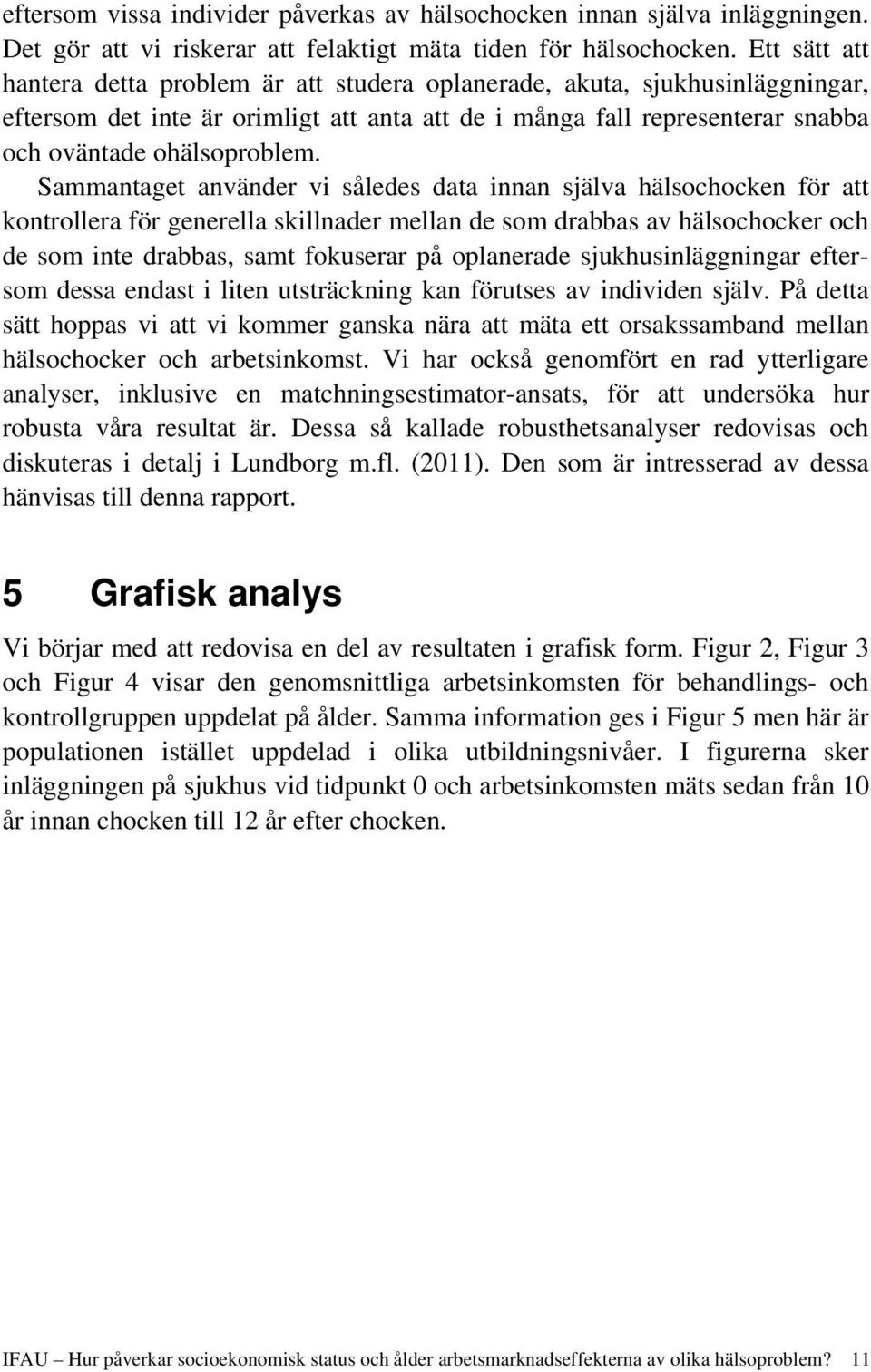 eftersom vissa individer påverkas av hälsochocken innan själva inläggningen. Det gör att vi riskerar att felaktigt mäta tiden för hälsochocken. Ett sätt att hantera detta problem är att studera oplanerade, akuta, sjukhusinläggningar, eftersom det inte är orimligt att anta att de i många fall representerar snabba och oväntade ohälsoproblem.

Sammantaget använder vi således data innan själva hälsochocken för att kontrollera för generella skillnader mellan de som drabbas av hälsochocker och de som inte drabbas, samt fokuserar på oplanerade sjukhusinläggningar eftersom dessa endast i liten utsträckning kan förutses av individen själv. På detta sätt hoppas vi att vi kommer ganska nära att mäta ett orsakssamband mellan hälsochocker och arbetsinkomst. Vi har också genomfört en rad ytterligare analyser, inklusive en matchningsestimator-ansats, för att undersöka hur robusta våra resultat är. Dessa så kallade robusthetsanalyser redovisas och diskuteras i detalj i Lundborg m.fl. (2011). Den som är intresserad av dessa hänvisas till denna rapport.

5 Grafisk analys

Vi börjar med att redovisa en del av resultaten i grafisk form. Figur 2, Figur 3 och Figur 4 visar den genomsnittliga arbetsinkomsten för behandlings- och kontrollgruppen uppdelat på ålder. Samma information ges i Figur 5 men här är populationen istället uppdelad i olika utbildningsnivåer. I figurerna sker inläggningen på sjukhus vid tidpunkt 0 och arbetsinkomsten mäts sedan från 10 år innan chocken till 12 år efter chocken.

IFAU – Hur påverkar socioekonomisk status och ålder arbetsmarknadseffekterna av olika hälsoproblem? 11